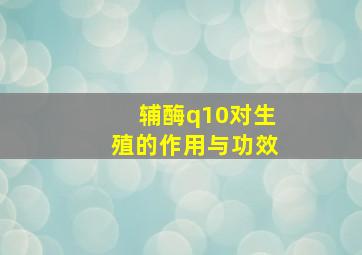 辅酶q10对生殖的作用与功效